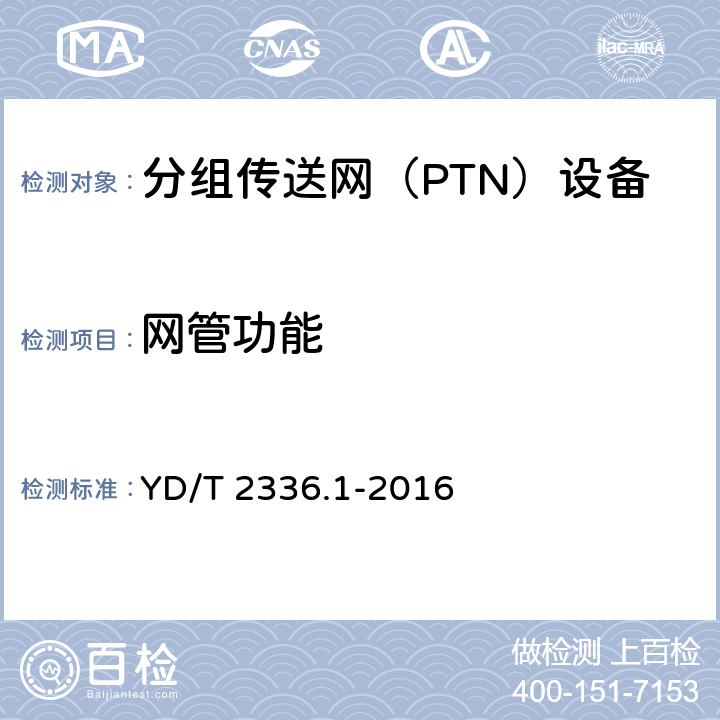 MA CNAS AL ilac-MRA

检测对象： 分组传送网（PTN）设备

检测项目： 网管功能

检测标准： YD/T 2336.1-2016

百检
Baijiantest.com

做检测 上百检
400-151-7153